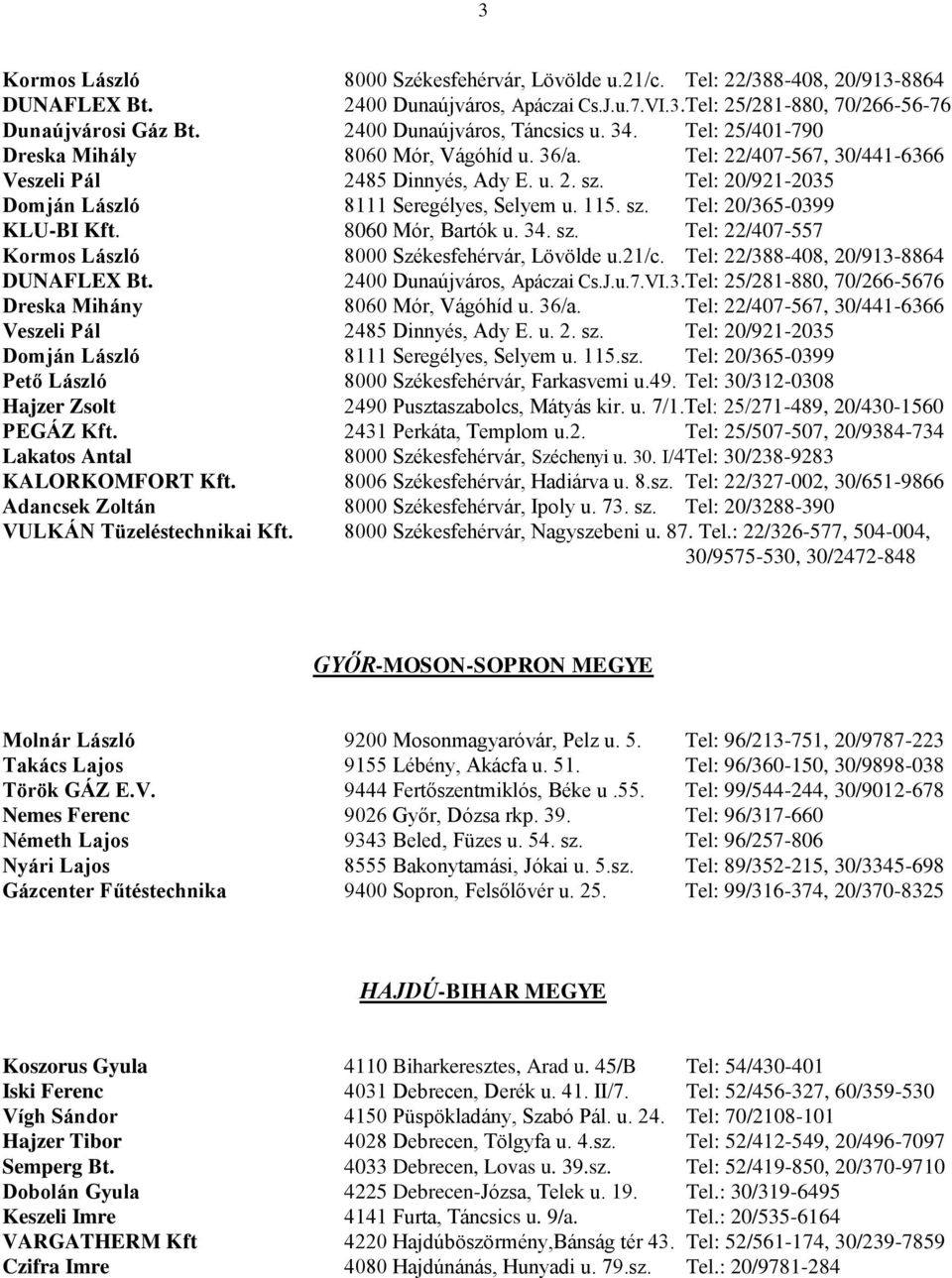 3

Kormos László 8000 Székesfehérvár, Lövölde u.21/c. Tel: 22/388-408, 20/913-8864
DUNAFLEX Bt. 2400 Dunaújváros, Apáczai Cs.J.u.7.VI.3.Tel: 25/281-880, 70/266-56-76
Dunaújvárosi Gáz Bt. 2400 Dunaújváros, Táncsics u. 34. Tel: 25/401-790
Dreska Mihály 8060 Mór, Vágóhíd u. 36/a. Tel: 22/407-567, 30/441-6366
Veszeli Pál 2485 Dinnyés, Ady E. u. 2. sz. Tel: 20/921-2035
Domján László 8111 Seregélyes, Selyem u. 115. sz. Tel: 20/365-0399
KLU-BI Kft. 8060 Mór, Bartók u. 34. sz. Tel: 22/407-557
Kormos László 8000 Székesfehérvár, Lövölde u.21/c. Tel: 22/388-408, 20/913-8864
DUNAFLEX Bt. 2400 Dunaújváros, Apáczai Cs.J.u.7.VI.3.Tel: 25/281-880, 70/266-5676
Dreska Mihány 8060 Mór, Vágóhíd u. 36/a. Tel: 22/407-567, 30/441-6366
Veszeli Pál 2485 Dinnyés, Ady E. u. 2. sz. Tel: 20/921-2035
Domján László 8111 Seregélyes, Selyem u. 115.sz. Tel: 20/365-0399
Pető László 8000 Székesfehérvár, Farkasvemi u.49. Tel: 30/312-0308
Hajzer Zsolt 2490 Pusztaszabolcs, Mátyás kir. u. 7/1.Tel: 25/271-489, 20/430-1560
PEGÁZ Kft. 2431 Perkáta, Templom u.2. Tel: 25/507-507, 20/9384-734
Lakatos Antal 8000 Székesfehérvár, Széchenyi u. 30. I/4Tel: 30/238-9283
KALORKOMFORT Kft. 8006 Székesfehérvár, Hadiárva u. 8.sz. Tel: 22/327-002, 30/651-9866
Adancsek Zoltán 8000 Székesfehérvár, Ipoly u. 73. sz. Tel: 20/3288-390
VULKÁN Tüzeléstechnikai Kft. 8000 Székesfehérvár, Nagyszebeni u. 87. Tel.: 22/326-577, 504-004, 30/9575-530, 30/2472-848

GYŐR-MOSON-SOPRON MEGYE

Molnár László 9200 Mosonmagyaróvár, Pelz u. 5. Tel: 96/213-751, 20/9787-223
Takács Lajos 9155 Lébény, Akácfa u. 51. Tel: 96/360-150, 30/9898-038
Török GÁZ E.V. 9444 Fertőszentmiklós, Béke u .55. Tel: 99/544-244, 30/9012-678
Nemes Ferenc 9026 Győr, Dózsa rkp. 39. Tel: 96/317-660
Németh Lajos 9343 Beled, Füzes u. 54. sz. Tel: 96/257-806
Nyári Lajos 8555 Bakonytamási, Jókai u. 5.sz. Tel: 89/352-215, 30/3345-698
Gázcenter Fűtéstechnika 9400 Sopron, Felsőlővér u. 25. Tel: 99/316-374, 20/370-8325

HAJDÚ-BIHAR MEGYE

Koszorus Gyula 4110 Biharkeresztes, Arad u. 45/B Tel: 54/430-401
Iski Ferenc 4031 Debrecen, Derék u. 41. II/7. Tel: 52/456-327, 60/359-530
Vígh Sándor 4150 Püspökladány, Szabó Pál. u. 24. Tel: 70/2108-101
Hajzer Tibor 4028 Debrecen, Tölgyfa u. 4.sz. Tel: 52/412-549, 20/496-7097
Semperg Bt. 4033 Debrecen, Lovas u. 39.sz. Tel: 52/419-850, 20/370-9710
Dobolán Gyula 4225 Debrecen-Józsa, Telek u. 19. Tel.: 30/319-6495
Keszeli Imre 4141 Furta, Táncsics u. 9/a. Tel.: 20/535-6164
VARGATHERM Kft 4220 Hajdúböszörmény,Bánság tér 43. Tel: 52/561-174, 30/239-7859
Czifra Imre 4080 Hajdúnánás, Hunyadi u. 79.sz. Tel.: 20/9781-284